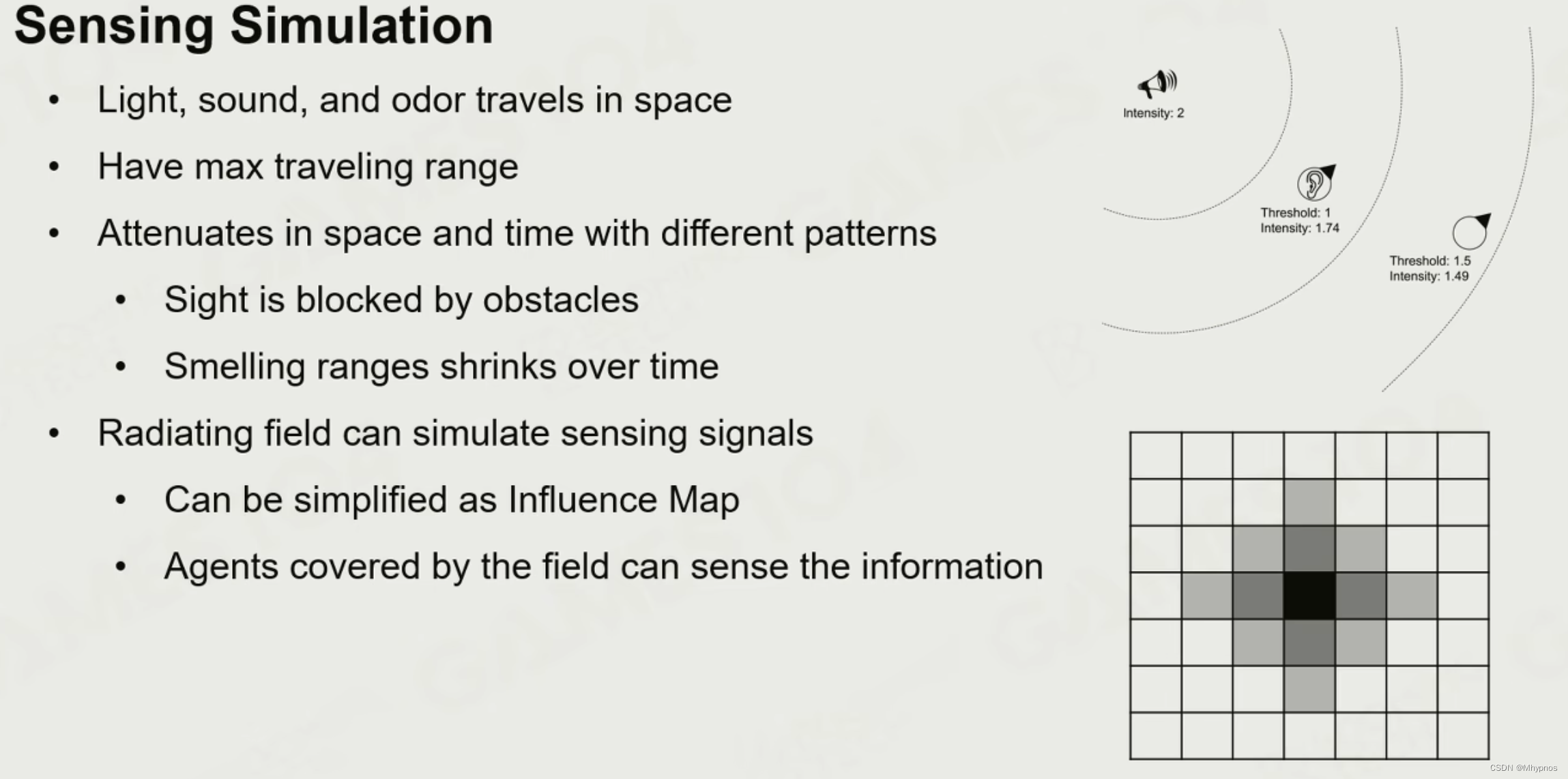 Sensing Simulation

• Light, sound, and odor travels in space
• Have max traveling range
• Attenuates in space and time with different patterns
• Sight is blocked by obstacles
• Smelling ranges shrinks over time
• Radiating field can simulate sensing signals
• Can be simplified as Influence Map
• Agents covered by the field can sense the information

Intensity: 2

Threshold: 1
Intensity: 1.74

Threshold: 1.5
Intensity: 1.49

CSDN @Mhypnos